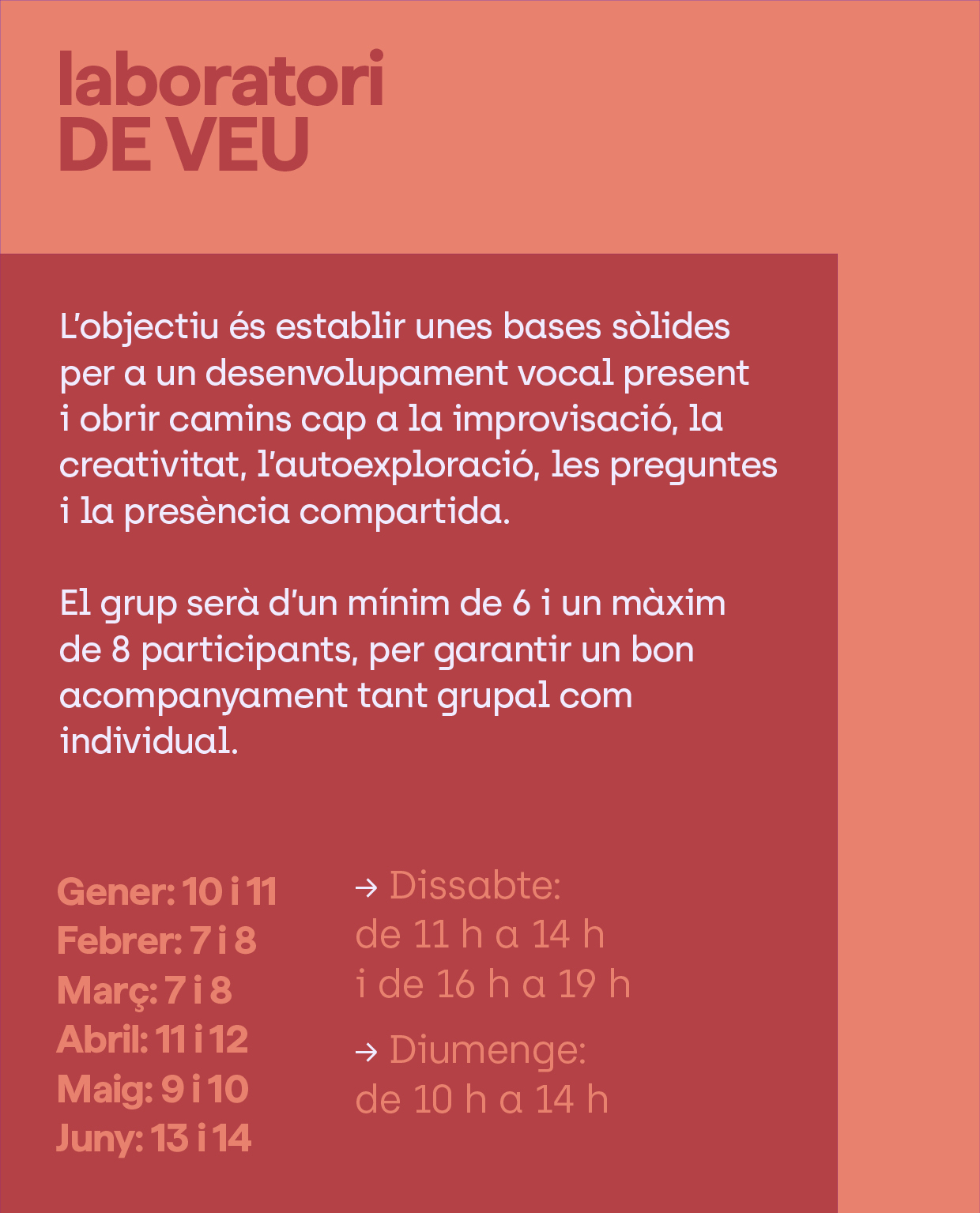 laboratori
DE VEU

L'objectiu és establir unes bases sòlides per a un desenvolupament vocal present i obrir camins cap a la improvisació, la creativitat, l'autoexploració, les preguntes i la presència compartida.

El grup serà d'un mínim de 6 i un màxim de 8 participants, per garantir un bon acompanyament tant grupal com individual.

Gener: 10 i 11
Febrer: 7 i 8
Març: 7 i 8
Abril: 11 i 12
Maig: 9 i 10
Juny: 13 i 14

→ Dissabte:
de 11 h a 14 h
i de 16 h a 19 h

→ Diumenge:
de 10 h a 14 h